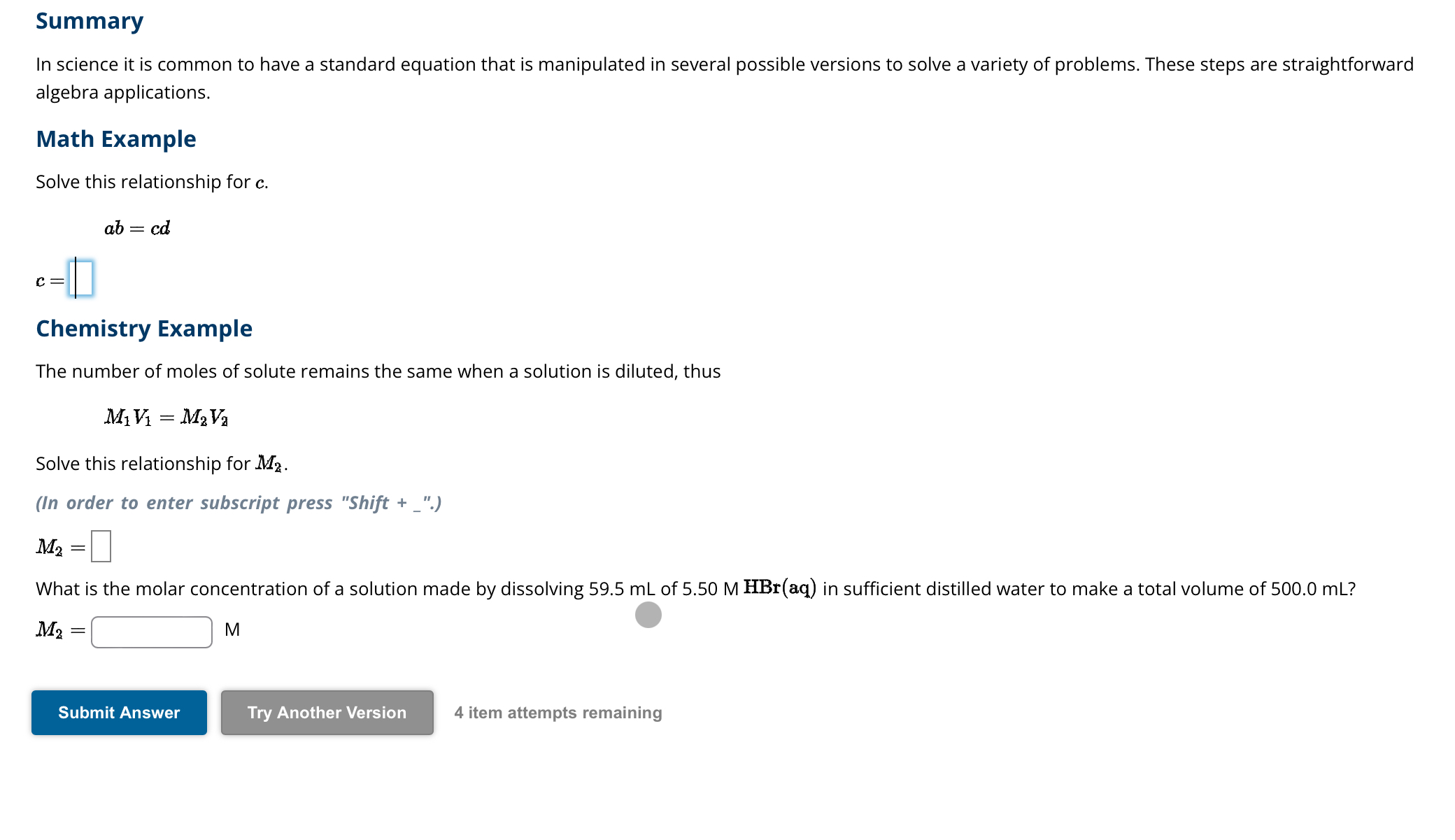 Summary

In science it is common to have a standard equation that is manipulated in several possible versions to solve a variety of problems. These steps are straightforward algebra applications.

Math Example

Solve this relationship for $c$.

$ab = cd$

$c =$

Chemistry Example

The number of moles of solute remains the same when a solution is diluted, thus

$M_1V_1 = M_2V_2$

Solve this relationship for $M_2$.

(In order to enter subscript press "Shift + _".)

$M_2 =$

What is the molar concentration of a solution made by dissolving 59.5 mL of 5.50 M $HBr(aq)$ in sufficient distilled water to make a total volume of 500.0 mL?

$M_2 =$ M

Submit Answer

Try Another Version

4 item attempts remaining